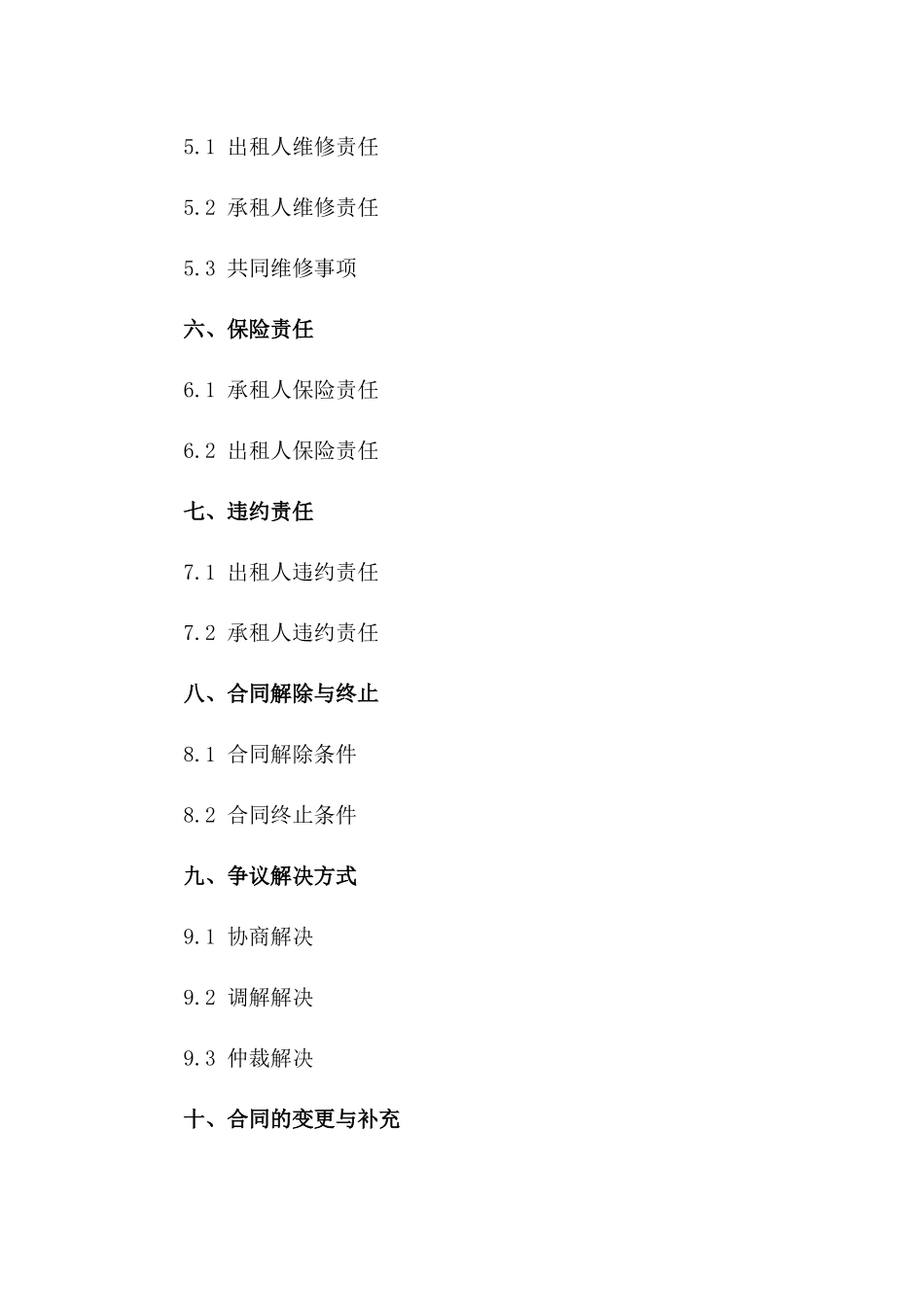 5.1 出租人维修责任

5.2 承租人维修责任

5.3 共同维修事项

六、保险责任

6.1 承租人保险责任

6.2 出租人保险责任

七、违约责任

7.1 出租人违约责任

7.2 承租人违约责任

八、合同解除与终止

8.1 合同解除条件

8.2 合同终止条件

九、争议解决方式

9.1 协商解决

9.2 调解解决

9.3 仲裁解决

十、合同的变更与补充